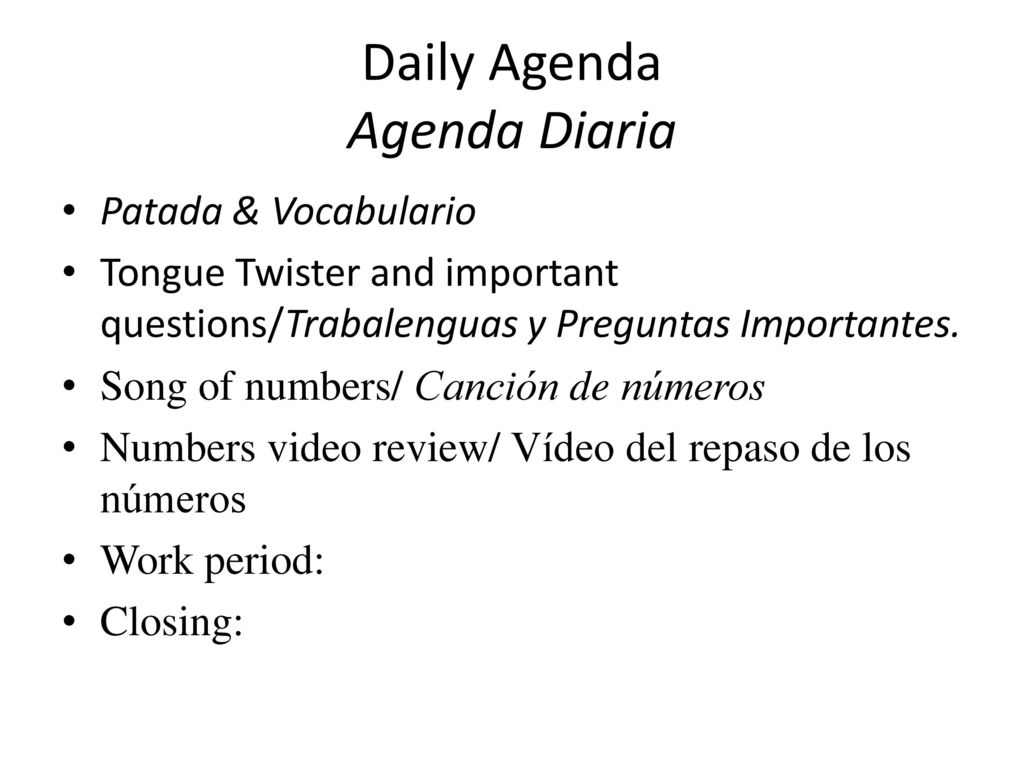 Daily Agenda
Agenda Diaria

• Patada & Vocabulario
• Tongue Twister and important questions/Trabalenguas y Preguntas Importantes.
• Song of numbers/ Canción de números
• Numbers video review/ Vídeo del repaso de los números
• Work period:
• Closing: